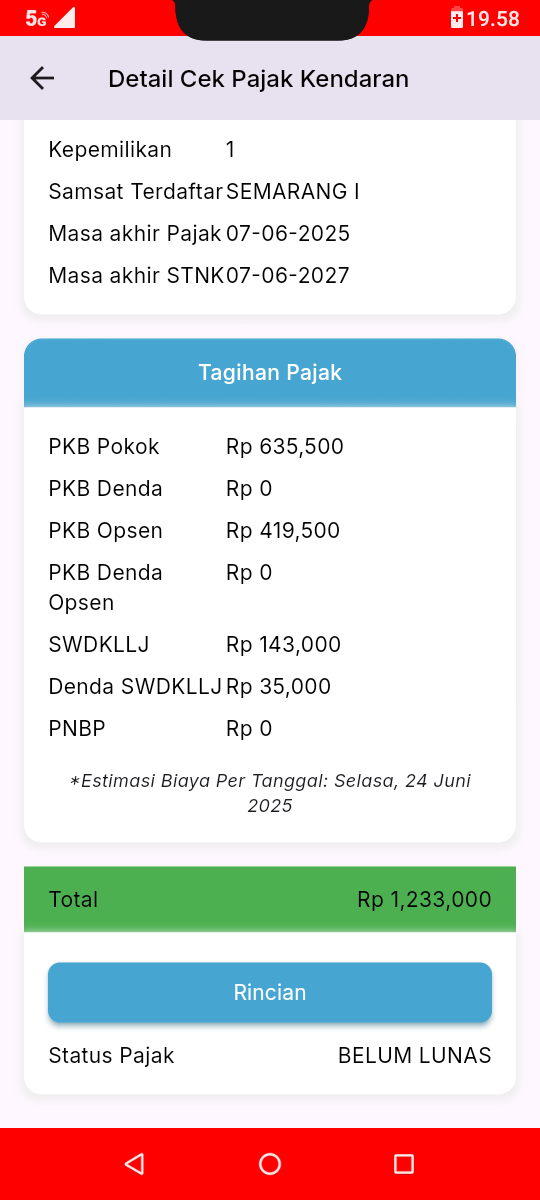 5G 19.58

Detail Cek Pajak Kendaran

| | |
|---|---|
| Kepemilikan | 1 |
| Samsat Terdaftar | SEMARANG I |
| Masa akhir Pajak | 07-06-2025 |
| Masa akhir STNK | 07-06-2027 |

Tagihan Pajak

| | |
|---|---|
| PKB Pokok | Rp 635,500 |
| PKB Denda | Rp 0 |
| PKB Opsen | Rp 419,500 |
| PKB Denda Opsen | Rp 0 |
| SWDKLLJ | Rp 143,000 |
| Denda SWDKLLJ | Rp 35,000 |
| PNBP | Rp 0 |

*Estimasi Biaya Per Tanggal: Selasa, 24 Juni 2025

Total Rp 1,233,000

Rincian

Status Pajak BELUM LUNAS